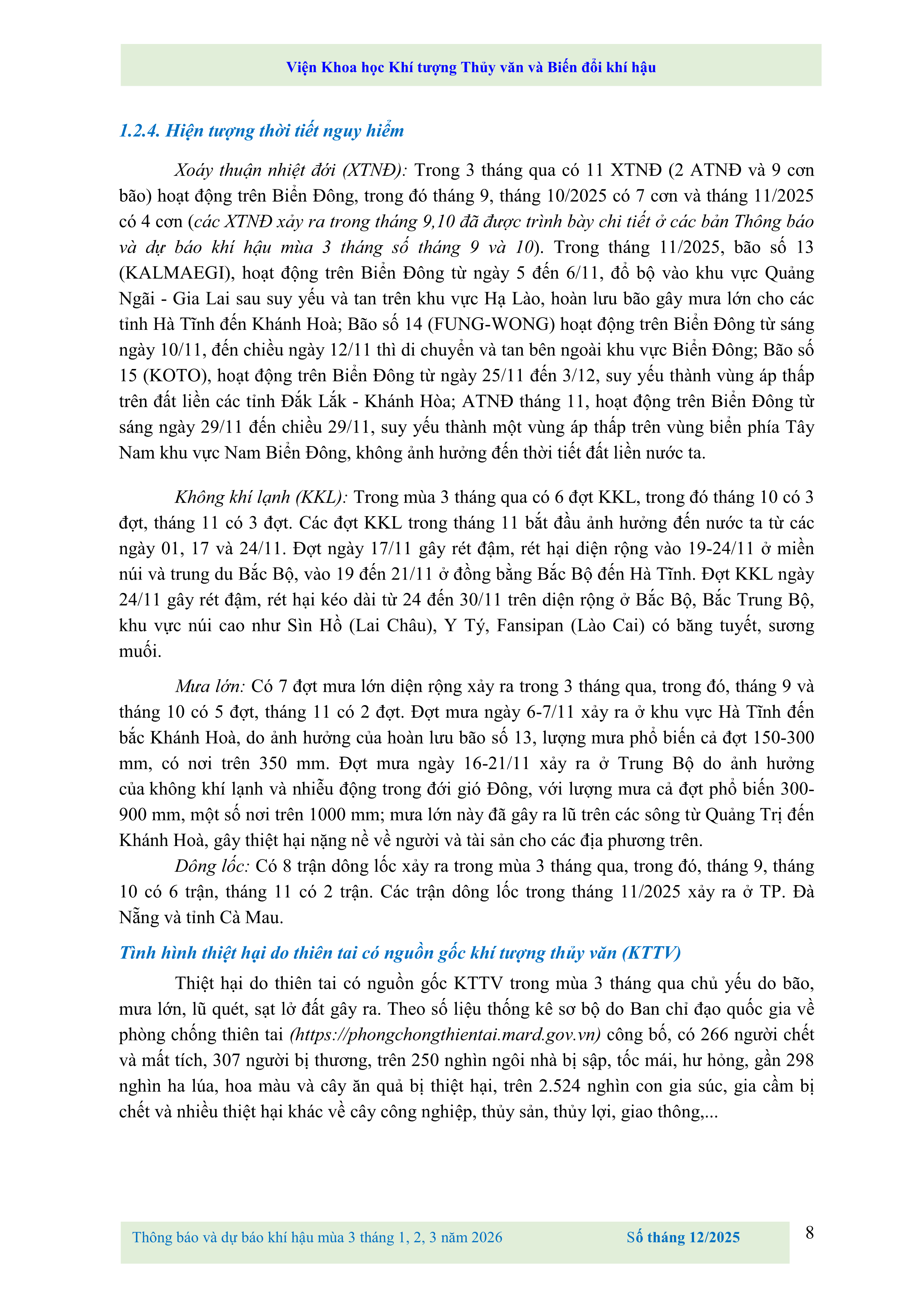 Viện Khoa học Khí tượng Thủy văn và Biến đổi khí hậu

1.2.4. Hiện tượng thời tiết nguy hiểm

Xoáy thuận nhiệt đới (XTNĐ): Trong 3 tháng qua có 11 XTNĐ (2 ATNĐ và 9 cơn bão) hoạt động trên Biển Đông, trong đó tháng 9, tháng 10/2025 có 7 cơn và tháng 11/2025 có 4 cơn (các XTNĐ xảy ra trong tháng 9,10 đã được trình bày chi tiết ở các bản Thông báo và dự báo khí hậu mùa 3 tháng số tháng 9 và 10). Trong tháng 11/2025, bão số 13 (KALMAEGI), hoạt động trên Biển Đông từ ngày 5 đến 6/11, đổ bộ vào khu vực Quảng Ngãi - Gia Lai sau suy yếu và tan trên khu vực Hạ Lào, hoàn lưu bão gây mưa lớn cho các tỉnh Hà Tĩnh đến Khánh Hoà; Bão số 14 (FUNG-WONG) hoạt động trên Biển Đông từ sáng ngày 10/11, đến chiều ngày 12/11 thì di chuyển và tan bên ngoài khu vực Biển Đông; Bão số 15 (KOTO), hoạt động trên Biển Đông từ ngày 25/11 đến 3/12, suy yếu thành vùng áp thấp trên đất liền các tỉnh Đắk Lắk - Khánh Hòa; ATNĐ tháng 11, hoạt động trên Biển Đông từ sáng ngày 29/11 đến chiều 29/11, suy yếu thành một vùng áp thấp trên vùng biển phía Tây Nam khu vực Nam Biển Đông, không ảnh hưởng đến thời tiết đất liền nước ta.

Không khí lạnh (KKL): Trong mùa 3 tháng qua có 6 đợt KKL, trong đó tháng 10 có 3 đợt, tháng 11 có 3 đợt. Các đợt KKL trong tháng 11 bắt đầu ảnh hưởng đến nước ta từ các ngày 01, 17 và 24/11. Đợt ngày 17/11 gây rét đậm, rét hại diện rộng vào 19-24/11 ở miền núi và trung du Bắc Bộ, vào 19 đến 21/11 ở đồng bằng Bắc Bộ đến Hà Tĩnh. Đợt KKL ngày 24/11 gây rét đậm, rét hại kéo dài từ 24 đến 30/11 trên diện rộng ở Bắc Bộ, Bắc Trung Bộ, khu vực núi cao như Sìn Hồ (Lai Châu), Y Tý, Fansipan (Lào Cai) có băng tuyết, sương muối.

Mưa lớn: Có 7 đợt mưa lớn diện rộng xảy ra trong 3 tháng qua, trong đó, tháng 9 và tháng 10 có 5 đợt, tháng 11 có 2 đợt. Đợt mưa ngày 6-7/11 xảy ra ở khu vực Hà Tĩnh đến bắc Khánh Hoà, do ảnh hưởng của hoàn lưu bão số 13, lượng mưa phổ biến cả đợt 150-300 mm, có nơi trên 350 mm. Đợt mưa ngày 16-21/11 xảy ra ở Trung Bộ do ảnh hưởng của không khí lạnh và nhiễu động trong đới gió Đông, với lượng mưa cả đợt phổ biến 300-900 mm, một số nơi trên 1000 mm; mưa lớn này đã gây ra lũ trên các sông từ Quảng Trị đến Khánh Hoà, gây thiệt hại nặng nề về người và tài sản cho các địa phương trên.

Dông lốc: Có 8 trận dông lốc xảy ra trong mùa 3 tháng qua, trong đó, tháng 9, tháng 10 có 6 trận, tháng 11 có 2 trận. Các trận dông lốc trong tháng 11/2025 xảy ra ở TP. Đà Nẵng và tỉnh Cà Mau.

Tình hình thiệt hại do thiên tai có nguồn gốc khí tượng thủy văn (KTTV)

Thiệt hại do thiên tai có nguồn gốc KTTV trong mùa 3 tháng qua chủ yếu do bão, mưa lớn, lũ quét, sạt lở đất gây ra. Theo số liệu thống kê sơ bộ do Ban chỉ đạo quốc gia về phòng chống thiên tai (https://phongchongthientai.mard.gov.vn) công bố, có 266 người chết và mất tích, 307 người bị thương, trên 250 nghìn ngôi nhà bị sập, tốc mái, hư hỏng, gần 298 nghìn ha lúa, hoa màu và cây ăn quả bị thiệt hại, trên 2.524 nghìn con gia súc, gia cầm bị chết và nhiều thiệt hại khác về cây công nghiệp, thủy sản, thủy lợi, giao thông,...

Thông báo và dự báo khí hậu mùa 3 tháng 1, 2, 3 năm 2026 Số tháng 12/2025 8